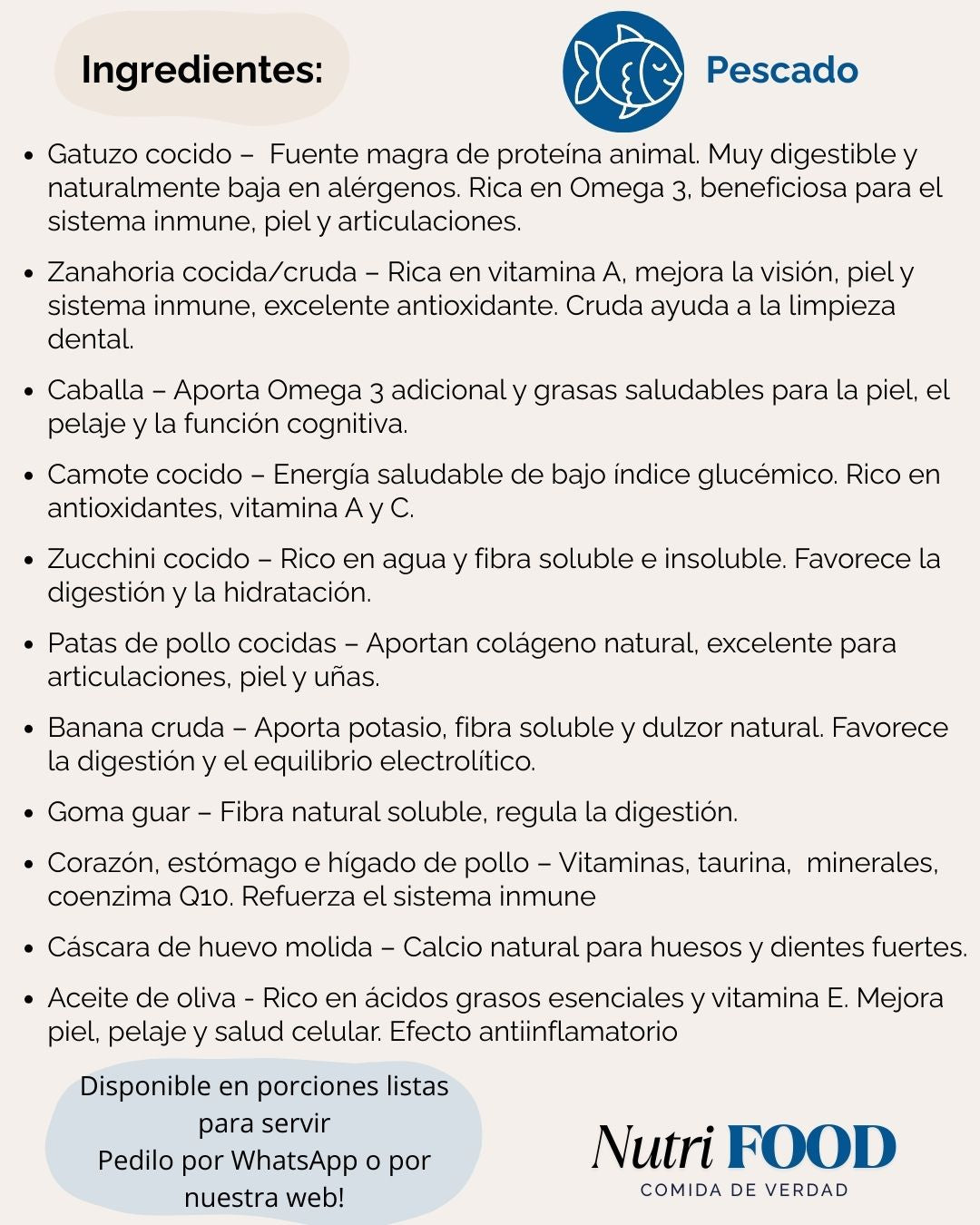 Ingredientes:

Pescado

- Gatuzo cocido – Fuente magra de proteína animal. Muy digestible y naturalmente baja en alérgenos. Rica en Omega 3, beneficiosa para el sistema inmune, piel y articulaciones.
- Zanahoria cocida/cruda – Rica en vitamina A, mejora la visión, piel y sistema inmune, excelente antioxidante. Cruda ayuda a la limpieza dental.
- Caballa – Aporta Omega 3 adicional y grasas saludables para la piel, el pelaje y la función cognitiva.
- Camote cocido – Energía saludable de bajo índice glucémico. Rico en antioxidantes, vitamina A y C.
- Zucchini cocido – Rico en agua y fibra soluble e insoluble. Favorece la digestión y la hidratación.
- Patas de pollo cocidas – Aportan colágeno natural, excelente para articulaciones, piel y uñas.
- Banana cruda – Aporta potasio, fibra soluble y dulzor natural. Favorece la digestión y el equilibrio electrolítico.
- Goma guar – Fibra natural soluble, regula la digestión.
- Corazón, estómago e hígado de pollo – Vitaminas, taurina, minerales, coenzima Q10. Refuerza el sistema inmune
- Cáscara de huevo molida – Calcio natural para huesos y dientes fuertes.
- Aceite de oliva - Rico en ácidos grasos esenciales y vitamina E. Mejora piel, pelaje y salud celular. Efecto antiinflamatorio

Disponible en porciones listas para servir
Pedilo por WhatsApp o por nuestra web!

Nutri FOOD
COMIDA DE VERDAD